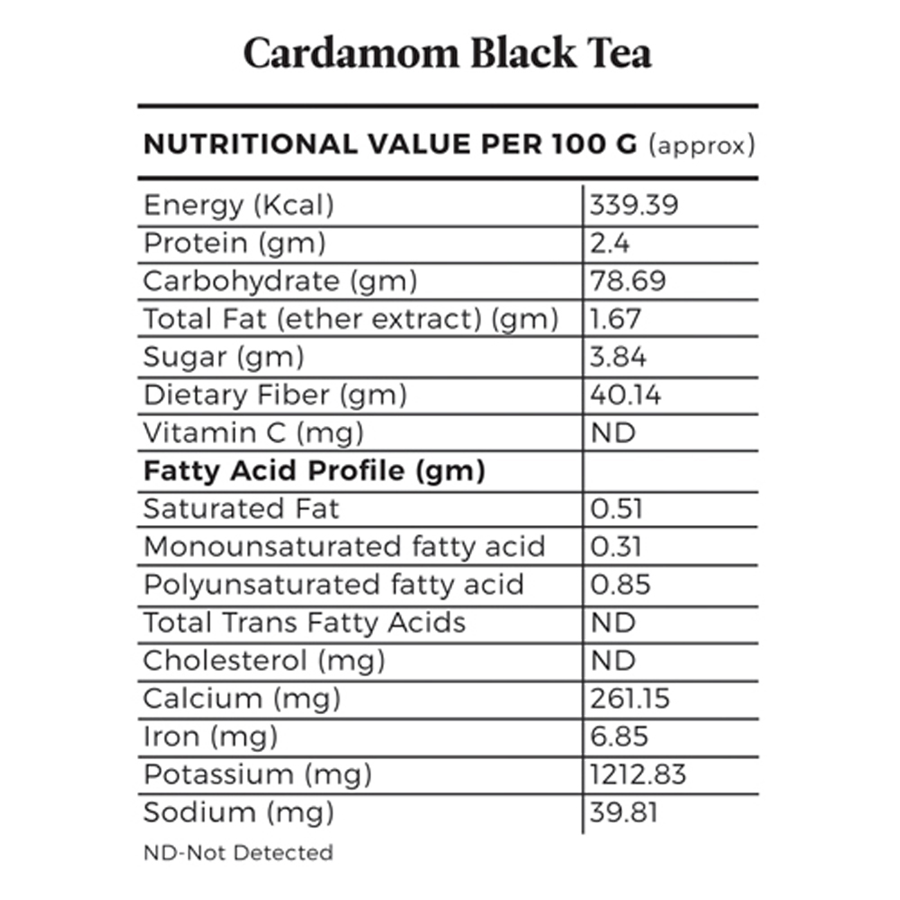 Cardamom Black Tea

NUTRITIONAL VALUE PER 100 G (approx)

| Energy (Kcal) | 339.39 |
|---|---|
| Protein (gm) | 2.4 |
| Carbohydrate (gm) | 78.69 |
| Total Fat (ether extract) (gm) | 1.67 |
| Sugar (gm) | 3.84 |
| Dietary Fiber (gm) | 40.14 |
| Vitamin C (mg) | ND |
| Fatty Acid Profile (gm) | |
| Saturated Fat | 0.51 |
| Monounsaturated fatty acid | 0.31 |
| Polyunsaturated fatty acid | 0.85 |
| Total Trans Fatty Acids | ND |
| Cholesterol (mg) | ND |
| Calcium (mg) | 261.15 |
| Iron (mg) | 6.85 |
| Potassium (mg) | 1212.83 |
| Sodium (mg) | 39.81 |

ND-Not Detected